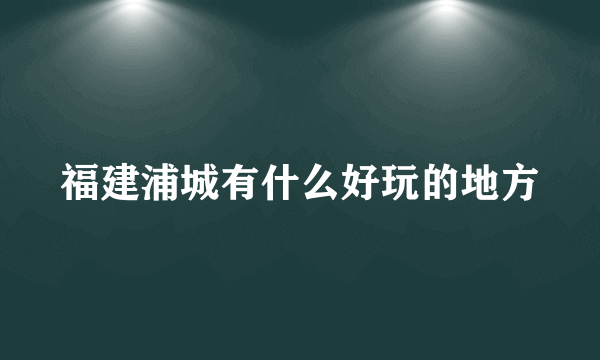 福建浦城有什么好玩的地方